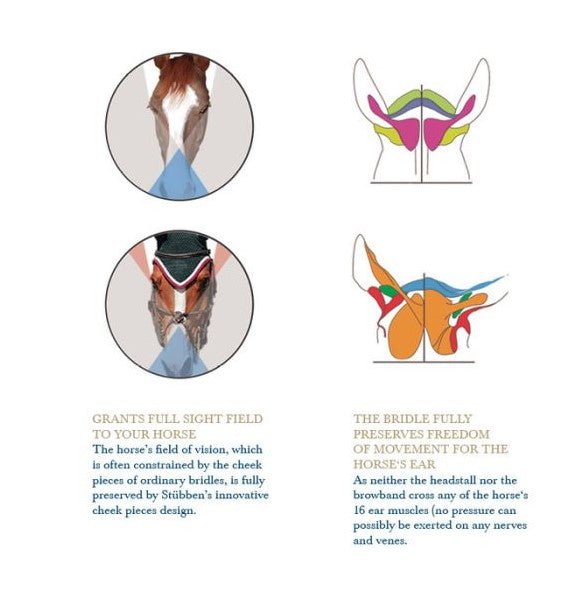 GRANTS FULL SIGHT FIELD TO YOUR HORSE

The horse's field of vision, which is often constrained by the cheek pieces of ordinary bridles, is fully preserved by Stübben's innovative cheek pieces design.

THE BRIDLE FULLY PRESERVES FREEDOM OF MOVEMENT FOR THE HORSE'S EAR

As neither the headstall nor the browband cross any of the horse's 16 ear muscles (no pressure can possibly be exerted on any nerves and venes.